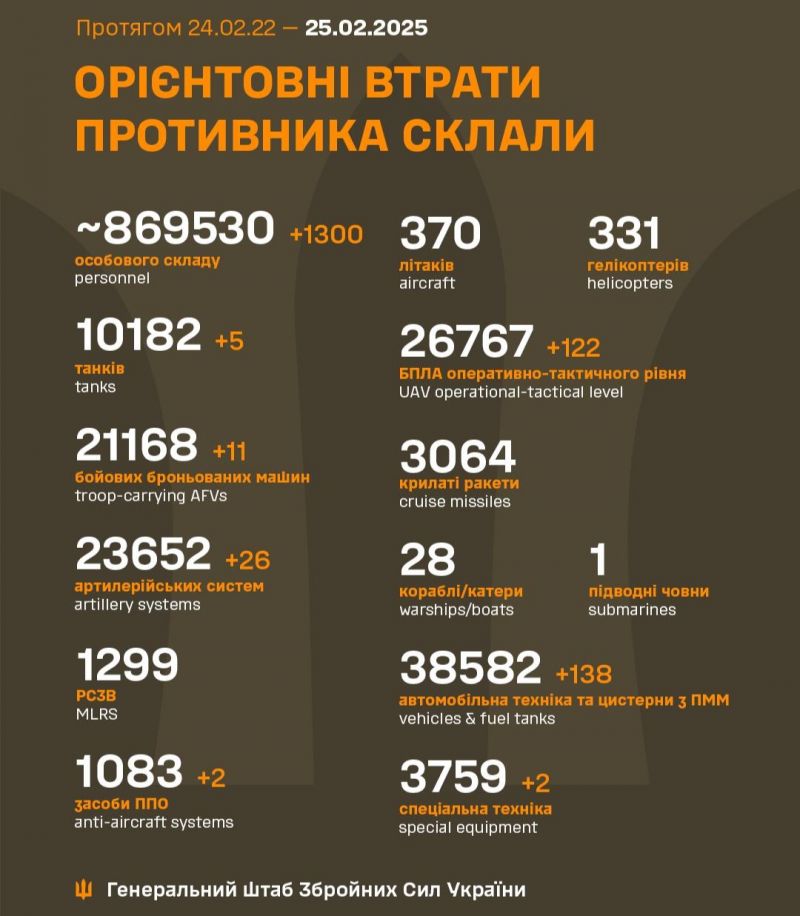 Протягом 24.02.22 — 25.02.2025

ОРІЄНТОВНІ ВТРАТИ ПРОТИВНИКА СКЛАЛИ

~869530 +1300
особового складу
personnel

10182 +5
танків
tanks

21168 +11
бойових броньованих машин
troop-carrying AFVs

23652 +26
артилерійських систем
artillery systems

1299
РСЗВ
MLRS

1083 +2
засоби ППО
anti-aircraft systems

370
літаків
aircraft

331
гелікоптерів
helicopters

26767 +122
БПЛА оперативно-тактичного рівня
UAV operational-tactical level

3064
крилаті ракети
cruise missiles

28
кораблі/катери
warships/boats

1
підводні човни
submarines

38582 +138
автомобільна техніка та цистерни з ПММ
vehicles & fuel tanks

3759 +2
спеціальна техніка
special equipment

Генеральний Штаб Збройних Сил України